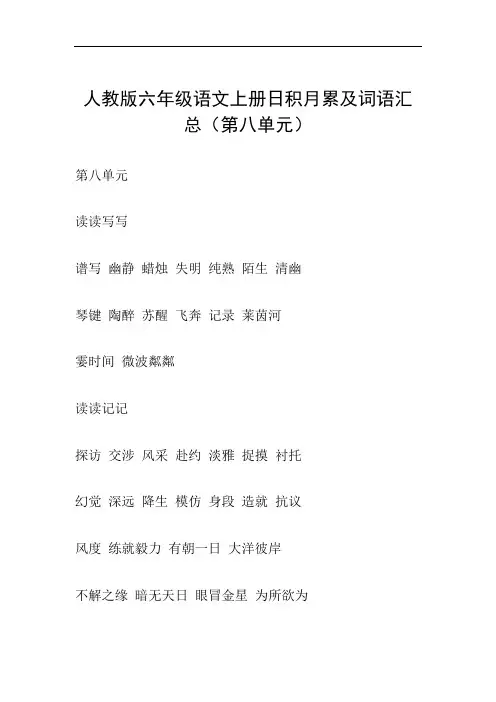 人教版六年级语文上册日积月累及词语汇总（第八单元）

第八单元

读读写写

谱写 幽静 蜡烛 失明 纯熟 陌生 清幽

琴键 陶醉 苏醒 飞奔 记录 莱茵河

霎时间 微波粼粼

读读记记

探访 交涉 风采 赴约 淡雅 捉摸 衬托

幻觉 深远 降生 模仿 身段 造就 抗议

风度 练就毅力 有朝一日 大洋彼岸

不解之缘 暗无天日 眼冒金星 为所欲为